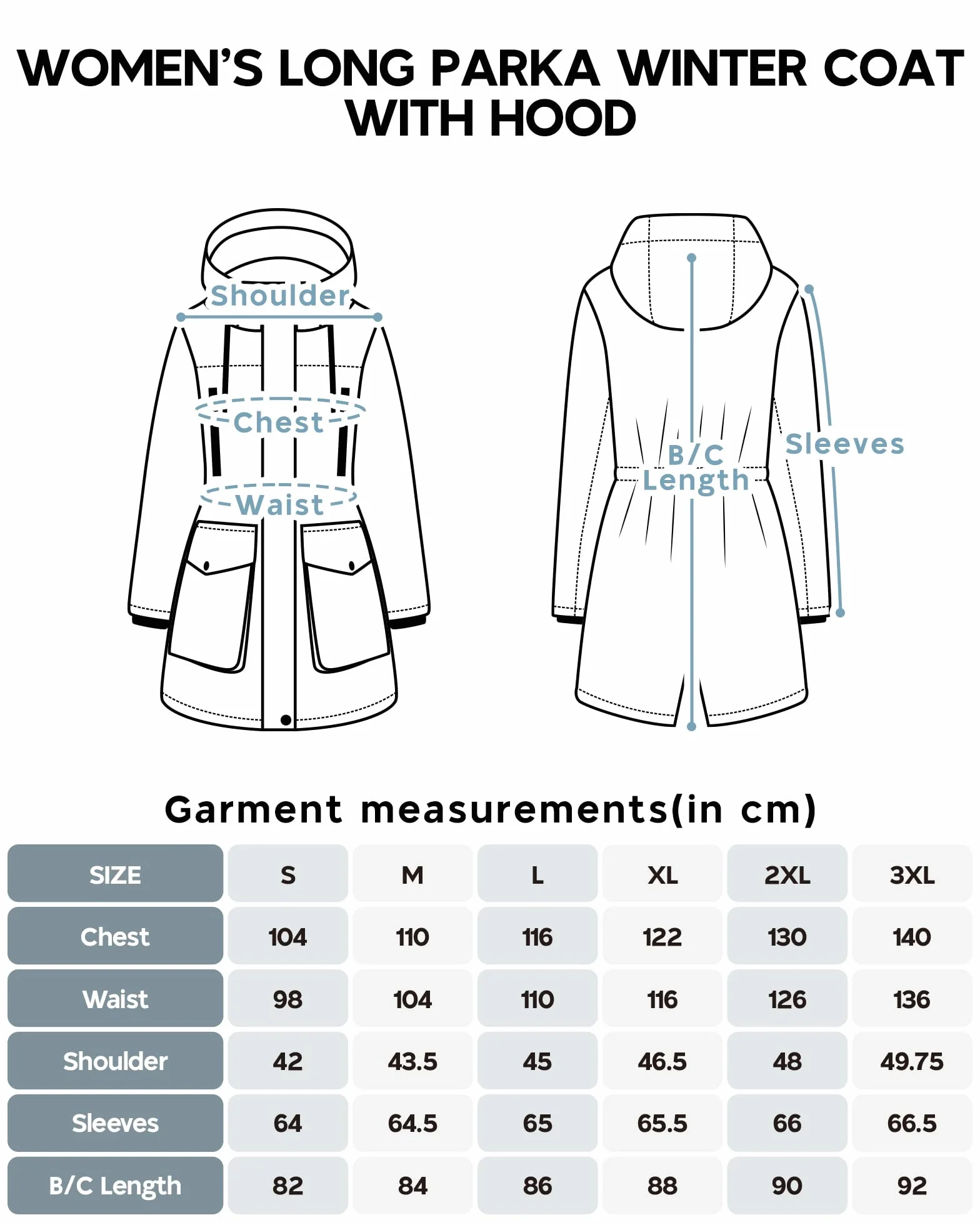 WOMEN'S LONG PARKA WINTER COAT WITH HOOD

Shoulder
Chest
Waist

B/C Length
Sleeves

Garment measurements(in cm)

| SIZE | S | M | L | XL | 2XL | 3XL |
|---|---|---|---|---|---|---|
| Chest | 104 | 110 | 116 | 122 | 130 | 140 |
| Waist | 98 | 104 | 110 | 116 | 126 | 136 |
| Shoulder | 42 | 43.5 | 45 | 46.5 | 48 | 49.75 |
| Sleeves | 64 | 64.5 | 65 | 65.5 | 66 | 66.5 |
| B/C Length | 82 | 84 | 86 | 88 | 90 | 92 |